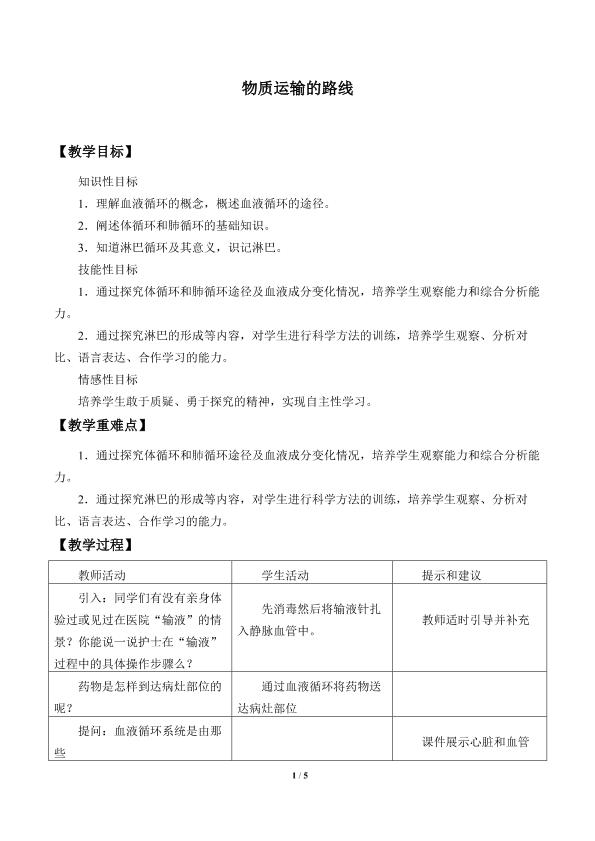 物质运输的路线

【教学目标】

知识性目标

1．理解血液循环的概念，概述血液循环的途径。

2．阐述体循环和肺循环的基础知识。

3．知道淋巴循环及其意义，识记淋巴。

技能性目标

1．通过探究体循环和肺循环途径及血液成分变化情况，培养学生观察能力和综合分析能力。

2．通过探究淋巴的形成等内容，对学生进行科学方法的训练，培养学生观察、分析对比、语言表达、合作学习的能力。

情感性目标

培养学生敢于质疑、勇于探究的精神，实现自主性学习。

【教学重难点】

1．通过探究体循环和肺循环途径及血液成分变化情况，培养学生观察能力和综合分析能力。

2．通过探究淋巴的形成等内容，对学生进行科学方法的训练，培养学生观察、分析对比、语言表达、合作学习的能力。

【教学过程】

| 教师活动 | 学生活动 | 提示和建议 |
|---|---|---|
| 引入：同学们有没有亲身体验过或见过在医院“输液”的情景？你能说一说护士在“输液”过程中的具体操作步骤么？ | 先消毒然后将输液针扎入静脉血管中。 | 教师适时引导并补充 |
| 药物是怎样到达病灶部位的呢？ | 通过血液循环将药物送达病灶部位 | |
| 提问：血液循环系统是由那些 | | 课件展示心脏和血管 |

1 / 5